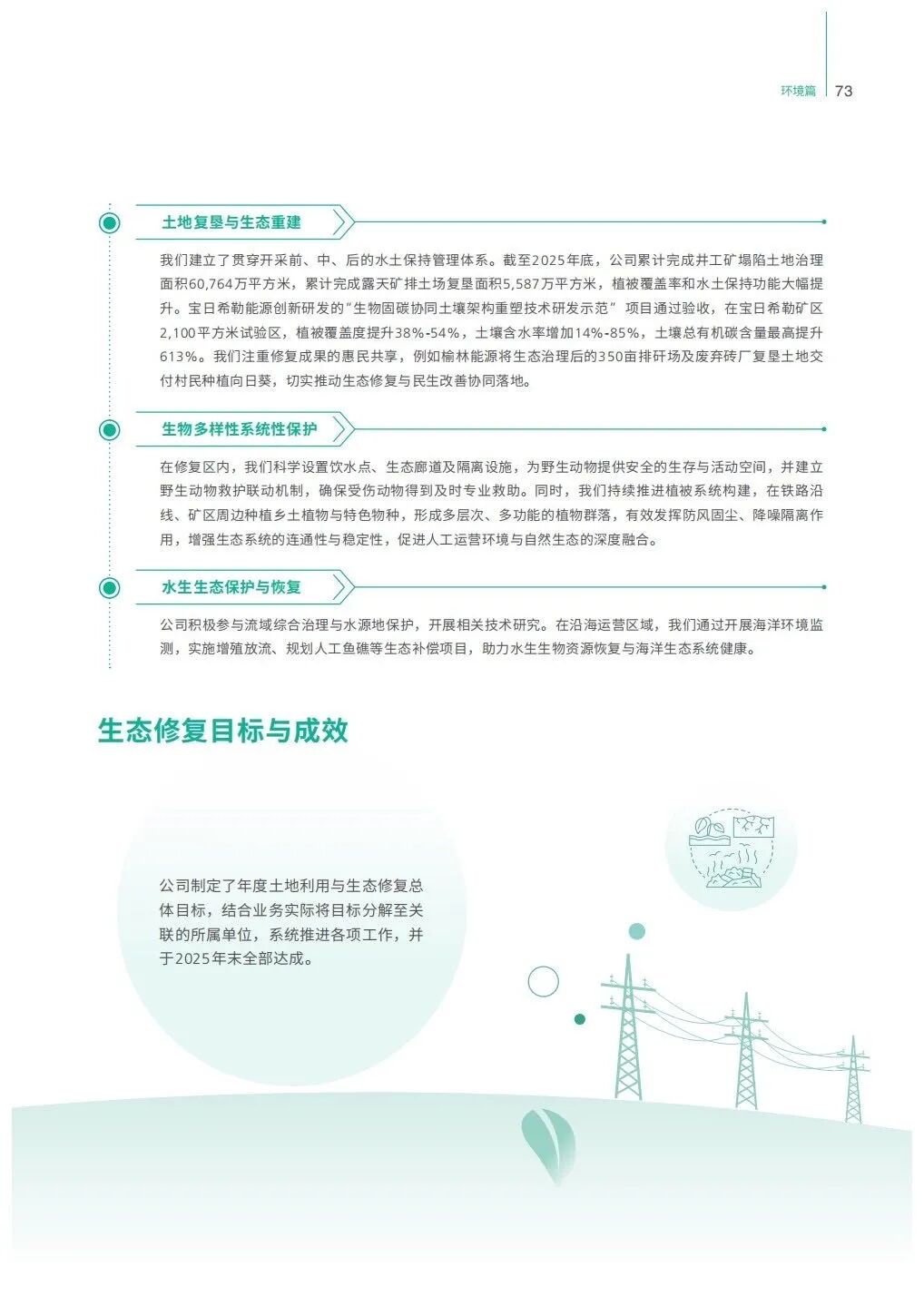 环境篇 73

土地复垦与生态重建

我们建立了贯穿开采前、中、后的水土保持管理体系。截至2025年底，公司累计完成井工矿塌陷土地治理面积60,764万平方米，累计完成露天矿排土场复垦面积5,587万平方米，植被覆盖率和水土保持功能大幅提升。宝日希勒能源创新研发的“生物固碳协同土壤架构重塑技术研发示范”项目通过验收，在宝日希勒矿区2,100平方米试验区，植被覆盖度提升38%-54%，土壤含水率增加14%-85%，土壤总有机碳含量最高提升613%。我们注重修复成果的惠民共享，例如榆林能源将生态治理后的350亩排矸场及废弃砖厂复垦土地交付村民种植向日葵，切实推动生态修复与民生改善协同落地。

生物多样性系统性保护

在修复区内，我们科学设置饮水点、生态廊道及隔离设施，为野生动物提供安全的生存与活动空间，并建立野生动物救护联动机制，确保受伤动物得到及时专业救助。同时，我们持续推进植被系统构建，在铁路沿线、矿区周边种植乡土植物与特色物种，形成多层次、多功能的植物群落，有效发挥防风固尘、降噪隔离作用，增强生态系统的连通性与稳定性，促进人工运营环境与自然生态的深度融合。

水生生态保护与恢复

公司积极参与流域综合治理与水源地保护，开展相关技术研究。在沿海运营区域，我们通过开展海洋环境监测，实施增殖放流、规划人工鱼礁等生态补偿项目，助力水生生物资源恢复与海洋生态系统健康。

生态修复目标与成效

公司制定了年度土地利用与生态修复总体目标，结合业务实际将目标分解至关联的所属单位，系统推进各项工作，并于2025年末全部达成。